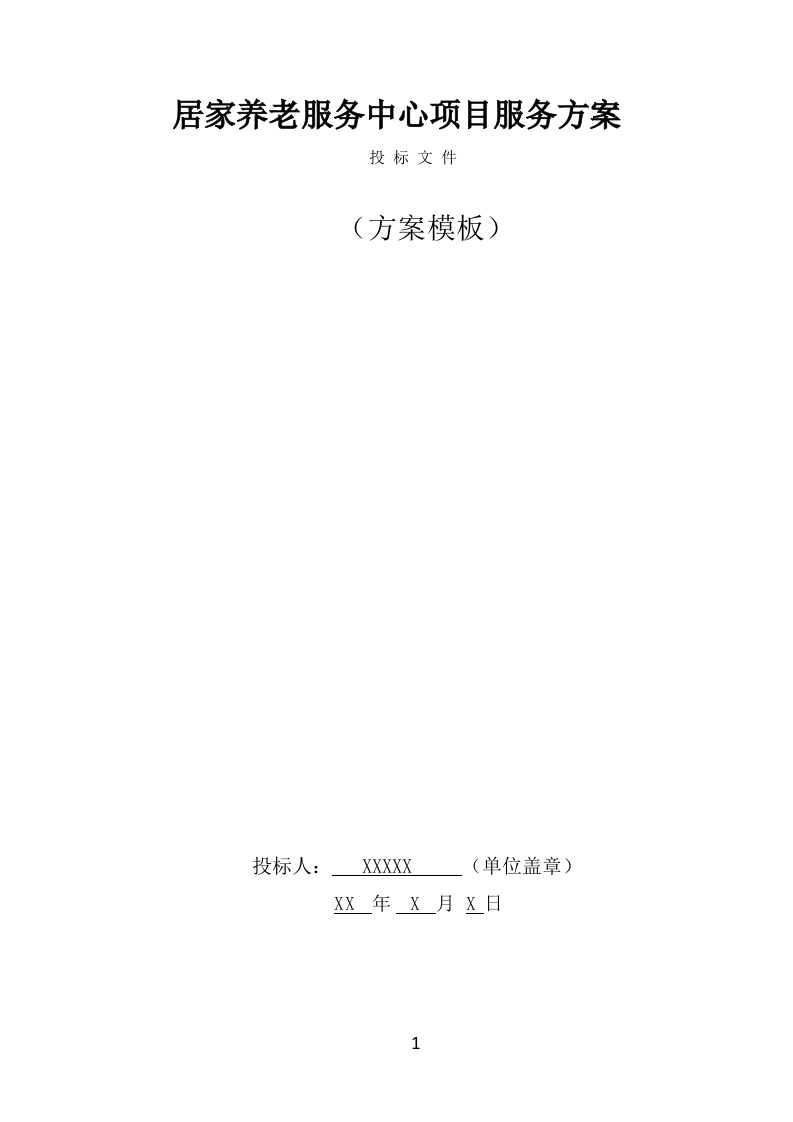 居家养老服务中心项目服务方案

投 标 文 件

（方案模板）

投标人： XXXXX （单位盖章）

XX 年 X 月 X 日

1